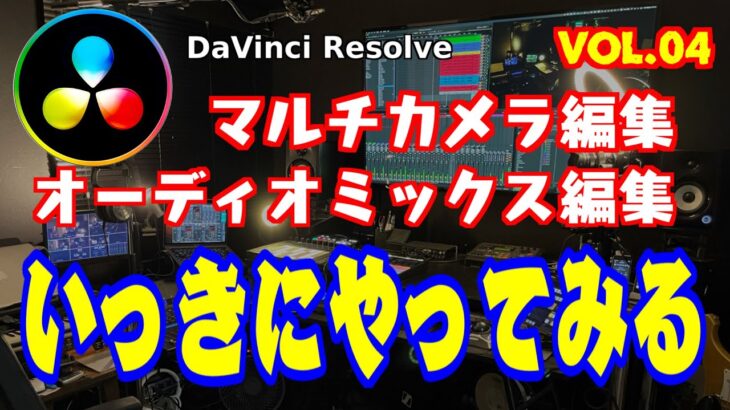 DaVinci Resolve

VOL.04

マルチカメラ編集
オーディオミックス編集

いっきにやってみる